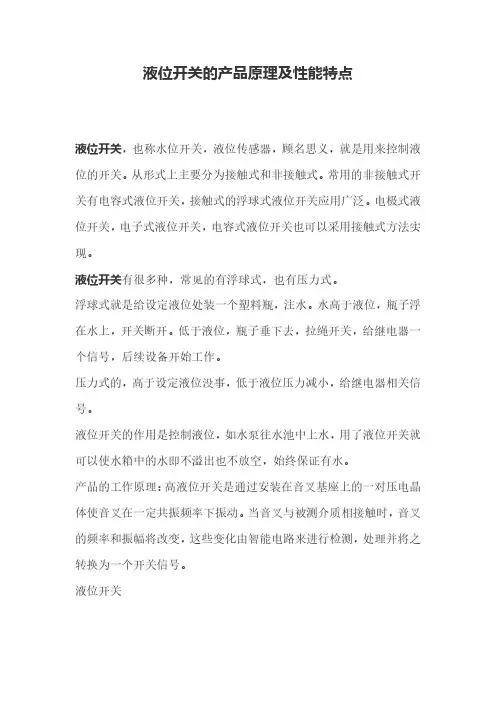 液位开关的产品原理及性能特点

液位开关，也称水位开关，液位传感器，顾名思义，就是用来控制液位的开关。从形式上主要分为接触式和非接触式。常用的非接触式开关有电容式液位开关，接触式的浮球式液位开关应用广泛。电极式液位开关，电子式液位开关，电容式液位开关也可以采用接触式方法实现。

液位开关有很多种，常见的有浮球式，也有压力式。

浮球式就是给设定液位处装一个塑料瓶，注水。水高于液位，瓶子浮在水上，开关断开。低于液位，瓶子垂下去，拉绳开关，给继电器一个信号，后续设备开始工作。

压力式的，高于设定液位没事，低于液位压力减小，给继电器相关信号。

液位开关的作用是控制液位，如水泵往水池中上水，用了液位开关就可以使水箱中的水即不溢出也不放空，始终保证有水。

产品的工作原理：高液位开关是通过安装在音叉基座上的一对压电晶体使音叉在一定共振频率下振动。当音叉与被测介质相接触时，音叉的频率和振幅将改变，这些变化由智能电路来进行检测，处理并将之转换为一个开关信号。

液位开关